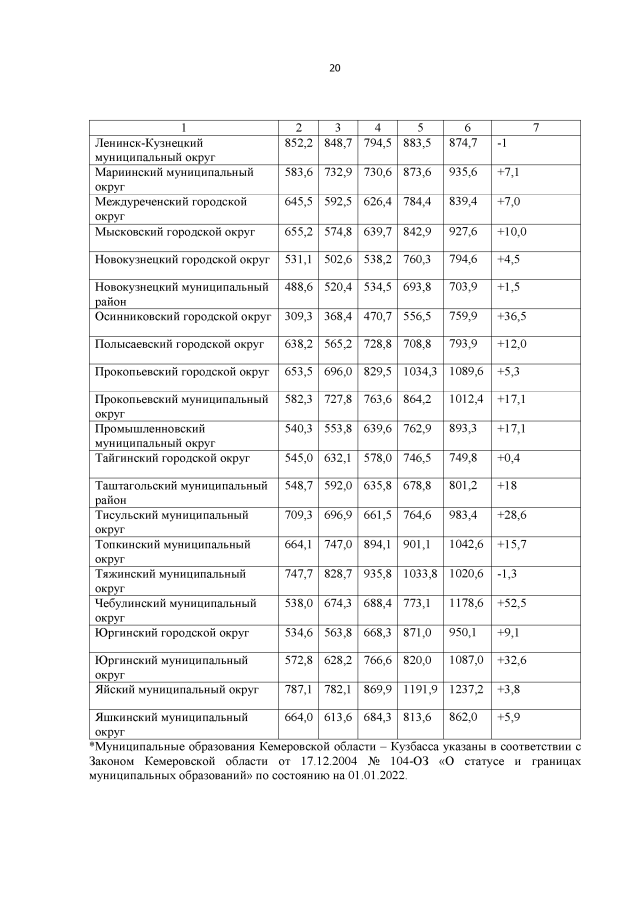 20

| 1 | 2 | 3 | 4 | 5 | 6 | 7 |
|---|---|---|---|---|---|---|
| Ленинск-Кузнецкий муниципальный округ | 852,2 | 848,7 | 794,5 | 883,5 | 874,7 | -1 |
| Мариинский муниципальный округ | 583,6 | 732,9 | 730,6 | 873,6 | 935,6 | +7,1 |
| Междуреченский городской округ | 645,5 | 592,5 | 626,4 | 784,4 | 839,4 | +7,0 |
| Мысковский городской округ | 655,2 | 574,8 | 639,7 | 842,9 | 927,6 | +10,0 |
| Новокузнецкий городской округ | 531,1 | 502,6 | 538,2 | 760,3 | 794,6 | +4,5 |
| Новокузнецкий муниципальный район | 488,6 | 520,4 | 534,5 | 693,8 | 703,9 | +1,5 |
| Осинниковский городской округ | 309,3 | 368,4 | 470,7 | 556,5 | 759,9 | +36,5 |
| Полысаевский городской округ | 638,2 | 565,2 | 728,8 | 708,8 | 793,9 | +12,0 |
| Прокопьевский городской округ | 653,5 | 696,0 | 829,5 | 1034,3 | 1089,6 | +5,3 |
| Прокопьевский муниципальный округ | 582,3 | 727,8 | 763,6 | 864,2 | 1012,4 | +17,1 |
| Промышленновский муниципальный округ | 540,3 | 553,8 | 639,6 | 762,9 | 893,3 | +17,1 |
| Тайгинский городской округ | 545,0 | 632,1 | 578,0 | 746,5 | 749,8 | +0,4 |
| Таштагольский муниципальный район | 548,7 | 592,0 | 635,8 | 678,8 | 801,2 | +18 |
| Тисульский муниципальный округ | 709,3 | 696,9 | 661,5 | 764,6 | 983,4 | +28,6 |
| Топкинский муниципальный округ | 664,1 | 747,0 | 894,1 | 901,1 | 1042,6 | +15,7 |
| Тяжинский муниципальный округ | 747,7 | 828,7 | 935,8 | 1033,8 | 1020,6 | -1,3 |
| Чебулинский муниципальный округ | 538,0 | 674,3 | 688,4 | 773,1 | 1178,6 | +52,5 |
| Юргинский городской округ | 534,6 | 563,8 | 668,3 | 871,0 | 950,1 | +9,1 |
| Юргинский муниципальный округ | 572,8 | 628,2 | 766,6 | 820,0 | 1087,0 | +32,6 |
| Яйский муниципальный округ | 787,1 | 782,1 | 869,9 | 1191,9 | 1237,2 | +3,8 |
| Яшкинский муниципальный округ | 664,0 | 613,6 | 684,3 | 813,6 | 862,0 | +5,9 |

*Муниципальные образования Кемеровской области – Кузбасса указаны в соответствии с Законом Кемеровской области от 17.12.2004 № 104-ОЗ «О статусе и границах муниципальных образований» по состоянию на 01.01.2022.